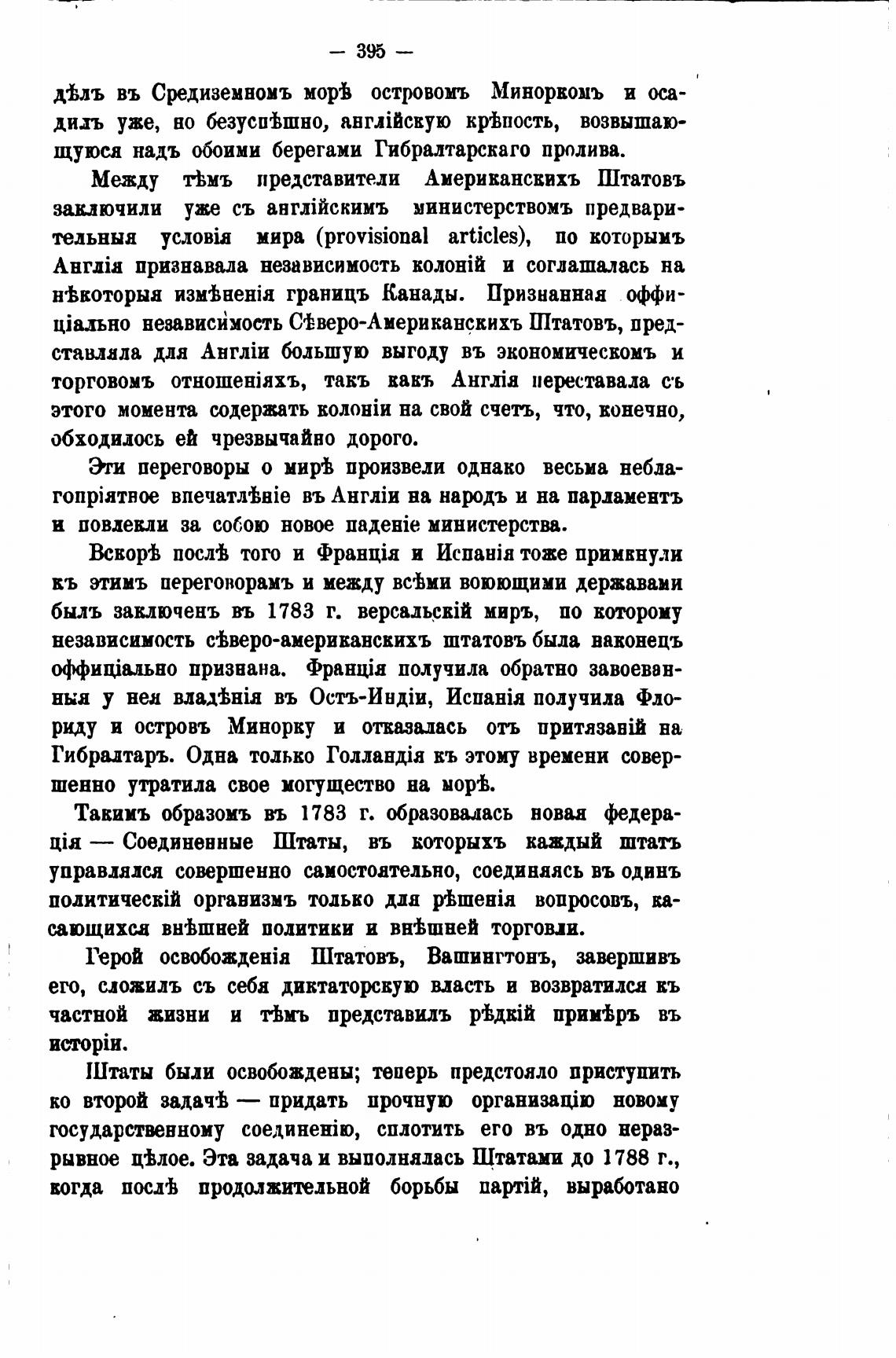 — 395 —

дѣлъ въ Средиземномъ морѣ островомъ Миноркомъ и осадилъ уже, но безуспѣшно, англійскую крѣпость, возвышающуюся надъ обоими берегами Гибралтарскаго пролива.

Между тѣмъ представители Американскихъ Штатовъ заключили уже съ англійскимъ министерствомъ предварительныя условія мира (provisional articles), по которымъ Англія признавала независимость колоній и соглашалась на нѣкоторыя измѣненія границъ Канады. Признанная оффиціально независимость Сѣверо-Американскихъ Штатовъ, представляла для Англіи большую выгоду въ экономическомъ и торговомъ отношеніяхъ, такъ какъ Англія переставала съ этого момента содержать колоніи на свой счетъ, что, конечно, обходилось ей чрезвычайно дорого.

Эти переговоры о мирѣ произвели однако весьма неблагопріятное впечатлѣніе въ Англіи на народъ и на парламентъ и повлекли за собою новое паденіе министерства.

Вскорѣ послѣ того и Франція и Испанія тоже примкнули къ этимъ переговорамъ и между всѣми воюющими державами былъ заключенъ въ 1783 г. версальскій миръ, по которому независимость сѣверо-американскихъ штатовъ была наконецъ оффиціально признана. Франція получила обратно завоеванныя у нея владѣнія въ Остъ-Индіи, Испанія получила Флориду и островъ Минорку и отказалась отъ притязаній на Гибралтаръ. Одна только Голландія къ этому времени совершенно утратила свое могущество на морѣ.

Такимъ образомъ въ 1783 г. образовалась новая федерація — Соединенные Штаты, въ которыхъ каждый штатъ управлялся совершенно самостоятельно, соединяясь въ одинъ политическій организмъ только для рѣшенія вопросовъ, касающихся внѣшней политики и внѣшней торговли.

Герой освобожденія Штатовъ, Вашингтонъ, завершивъ его, сложилъ съ себя диктаторскую власть и возвратился къ частной жизни и тѣмъ представилъ рѣдкій примѣръ въ исторіи.

Штаты были освобождены; теперь предстояло приступить ко второй задачѣ — придать прочную организацію новому государственному соединенію, сплотить его въ одно неразрывное цѣлое. Эта задача и выполнялась Штатами до 1788 г., когда послѣ продолжительной борьбы партій, выработано